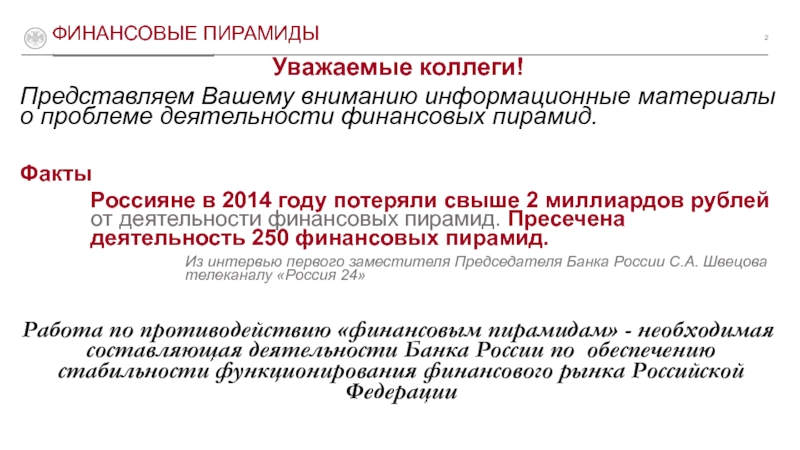 ФИНАНСОВЫЕ ПИРАМИДЫ

2

Уважаемые коллеги!

Представляем Вашему вниманию информационные материалы о проблеме деятельности финансовых пирамид.

Факты

Россияне в 2014 году потеряли свыше 2 миллиардов рублей от деятельности финансовых пирамид. Пресечена деятельность 250 финансовых пирамид.

Из интервью первого заместителя Председателя Банка России С.А. Швецова телеканалу «Россия 24»

Работа по противодействию «финансовым пирамидам» - необходимая составляющая деятельности Банка России по обеспечению стабильности функционирования финансового рынка Российской Федерации